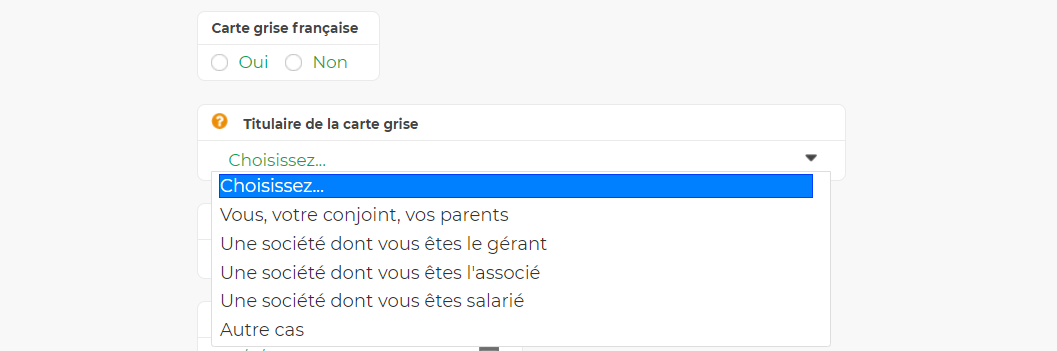 Carte grise française
Oui Non

Titulaire de la carte grise
Choisissez...

Choisissez...
Vous, votre conjoint, vos parents
Une société dont vous êtes le gérant
Une société dont vous êtes l'associé
Une société dont vous êtes salarié
Autre cas